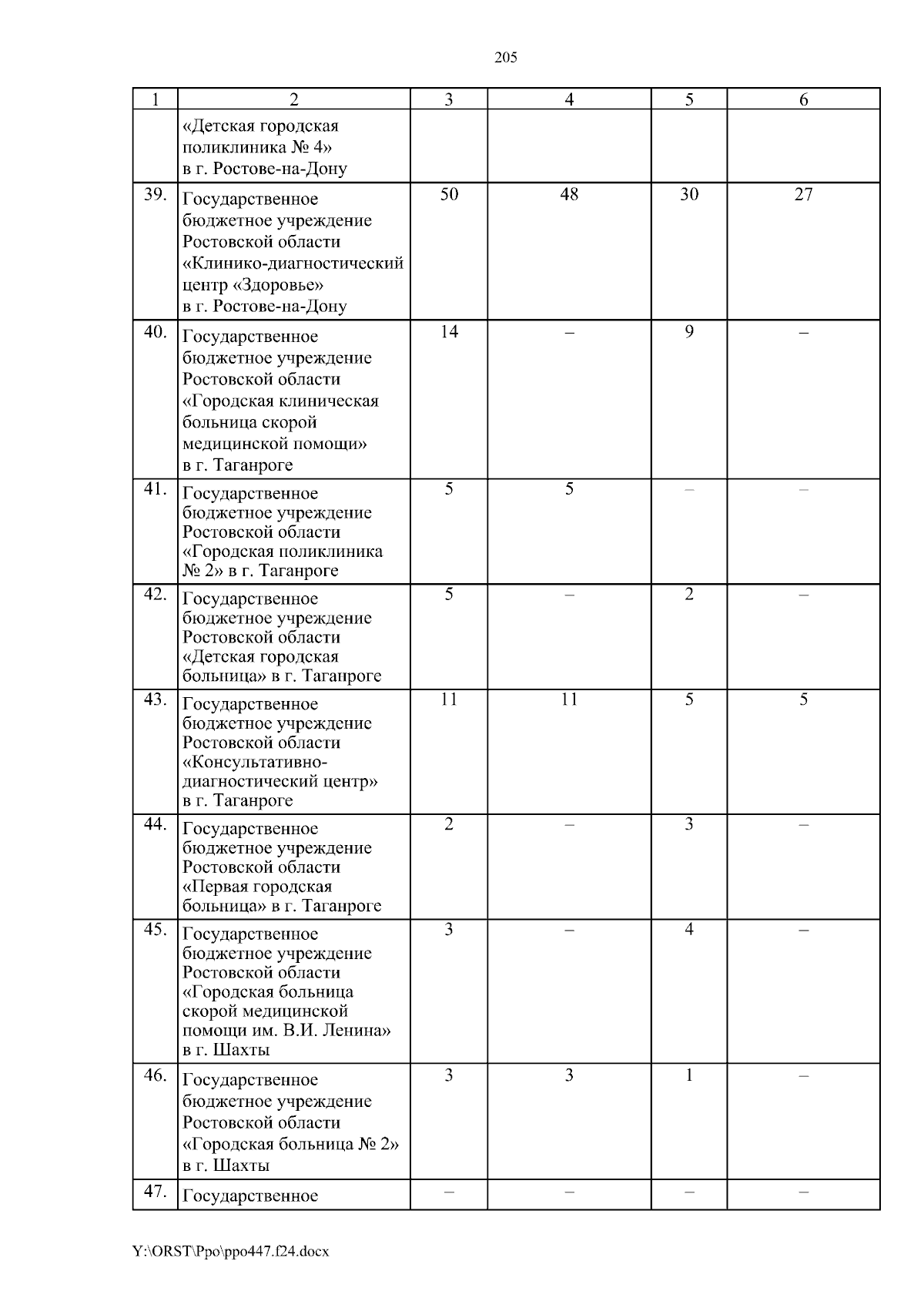 205

| 1 | 2 | 3 | 4 | 5 | 6 |
|---|---|---|---|---|---|
| | «Детская городская поликлиника № 4» в г. Ростове-на-Дону | | | | |
| 39. | Государственное бюджетное учреждение Ростовской области «Клинико-диагностический центр «Здоровье» в г. Ростове-на-Дону | 50 | 48 | 30 | 27 |
| 40. | Государственное бюджетное учреждение Ростовской области «Городская клиническая больница скорой медицинской помощи» в г. Таганроге | 14 | – | 9 | – |
| 41. | Государственное бюджетное учреждение Ростовской области «Городская поликлиника № 2» в г. Таганроге | 5 | 5 | – | – |
| 42. | Государственное бюджетное учреждение Ростовской области «Детская городская больница» в г. Таганроге | 5 | – | 2 | – |
| 43. | Государственное бюджетное учреждение Ростовской области «Консультативно-диагностический центр» в г. Таганроге | 11 | 11 | 5 | 5 |
| 44. | Государственное бюджетное учреждение Ростовской области «Первая городская больница» в г. Таганроге | 2 | – | 3 | – |
| 45. | Государственное бюджетное учреждение Ростовской области «Городская больница скорой медицинской помощи им. В.И. Ленина» в г. Шахты | 3 | – | 4 | – |
| 46. | Государственное бюджетное учреждение Ростовской области «Городская больница № 2» в г. Шахты | 3 | 3 | 1 | – |
| 47. | Государственное | – | – | – | – |

Y:\ORST\Ppo\ppo447.f24.docx